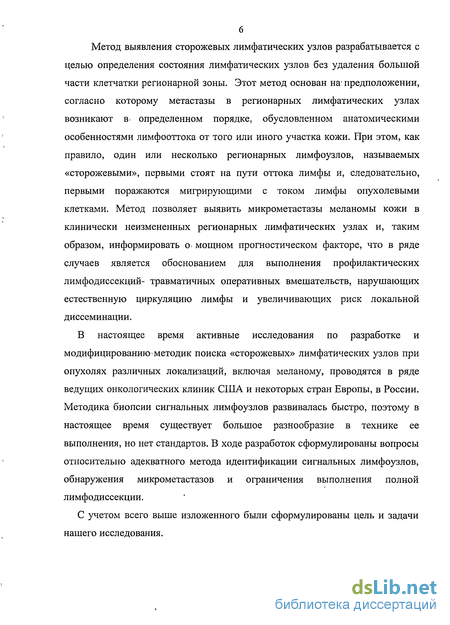 6

Метод выявления сторожевых лимфатических узлов разрабатывается с целью определения состояния лимфатических узлов без удаления большой части клетчатки регионарной зоны. Этот метод основан на предположении, согласно которому метастазы в регионарных лимфатических узлах возникают в определенном порядке, обусловленном анатомическими особенностями лимфооттока от того или иного участка кожи. При этом, как правило, один или несколько регионарных лимфоузлов, называемых «сторожевыми», первыми стоят на пути оттока лимфы и, следовательно, первыми поражаются мигрирующими с током лимфы опухолевыми клетками. Метод позволяет выявить микрометастазы меланомы кожи в клинически неизмененных регионарных лимфатических узлах и, таким образом, информировать о мощном прогностическом факторе, что в ряде случаев является обоснованием для выполнения профилактических лимфодиссекций- травматичных оперативных вмешательств, нарушающих естественную циркуляцию лимфы и увеличивающих риск локальной диссеминации.

В настоящее время активные исследования по разработке и модифицированию методик поиска «сторожевых» лимфатических узлов при опухолях различных локализаций, включая меланому, проводятся в ряде ведущих онкологических клиник США и некоторых стран Европы, в России. Методика биопсии сигнальных лимфоузлов развивалась быстро, поэтому в настоящее время существует большое разнообразие в технике ее выполнения, но нет стандартов. В ходе разработок сформулированы вопросы относительно адекватного метода идентификации сигнальных лимфоузлов, обнаружения микрометастазов и ограничения выполнения полной лимфодиссекции.

С учетом всего выше изложенного были сформулированы цель и задачи нашего исследования.

dsLib.net
библиотека диссертаций